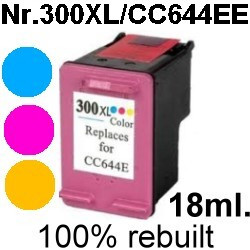 Nr.300XL/CC644EE

300XL
Color
Replaces for CC644E

18ml.

100% rebuilt